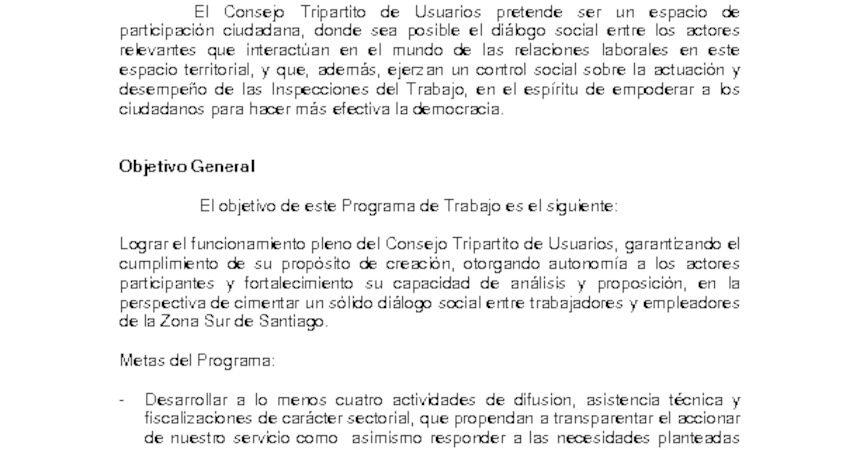 El Consejo Tripartito de Usuarios pretende ser un espacio de participación ciudadana, donde sea posible el diálogo social entre los actores relevantes que interactúan en el mundo de las relaciones laborales en este espacio territorial, y que, además, ejerzan un control social sobre la actuación y desempeño de las Inspecciones del Trabajo, en el espíritu de empoderar a los ciudadanos para hacer más efectiva la democracia.

Objetivo General

El objetivo de este Programa de Trabajo es el siguiente:

Lograr el funcionamiento pleno del Consejo Tripartito de Usuarios, garantizando el cumplimiento de su propósito de creación, otorgando autonomía a los actores participantes y fortalecimiento su capacidad de análisis y proposición, en la perspectiva de cimentar un sólido diálogo social entre trabajadores y empleadores de la Zona Sur de Santiago.

Metas del Programa:

- Desarrollar a lo menos cuatro actividades de difusion, asistencia técnica y fiscalizaciones de carácter sectorial, que propendan a transparentar el accionar de nuestro servicio como asimismo responder a las necesidades planteadas